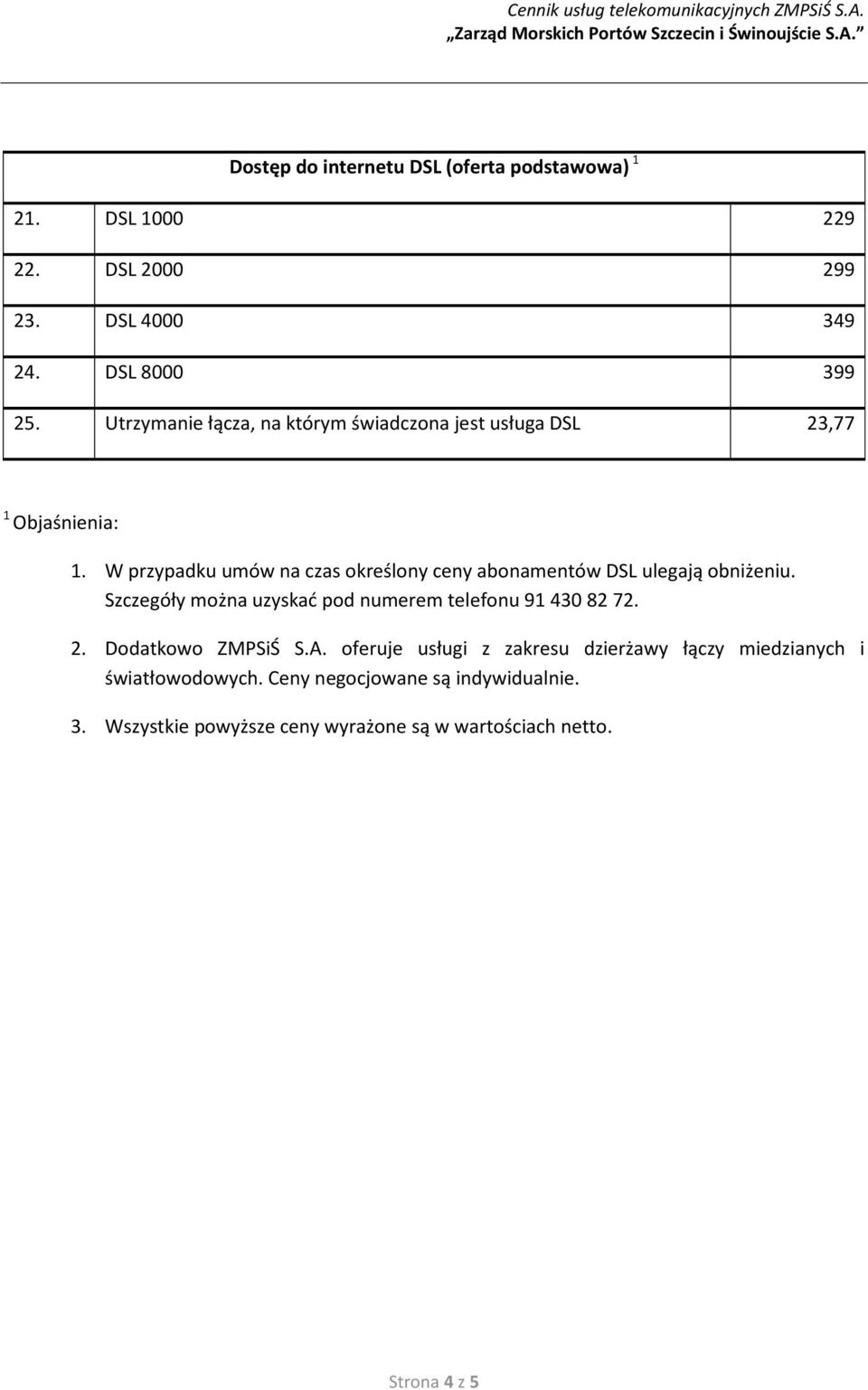 Cennik usług telekomunikacyjnych ZMPSiŚ S.A.
„Zarząd Morskich Portów Szczecin i Świnoujście S.A.”

| Dostęp do internetu DSL (oferta podstawowa) $^1$ | | |
|---|---|---|
| 21. | DSL 1000 | 229 |
| 22. | DSL 2000 | 299 |
| 23. | DSL 4000 | 349 |
| 24. | DSL 8000 | 399 |
| 25. | Utrzymanie łącza, na którym świadczona jest usługa DSL | 23,77 |

$^1$ Objaśnienia:

1. W przypadku umów na czas określony ceny abonamentów DSL ulegają obniżeniu. Szczegóły można uzyskać pod numerem telefonu 91 430 82 72.

2. Dodatkowo ZMPSiŚ S.A. oferuje usługi z zakresu dzierżawy łączy miedzianych i światłowodowych. Ceny negocjowane są indywidualnie.

3. Wszystkie powyższe ceny wyrażone są w wartościach netto.

Strona 4 z 5